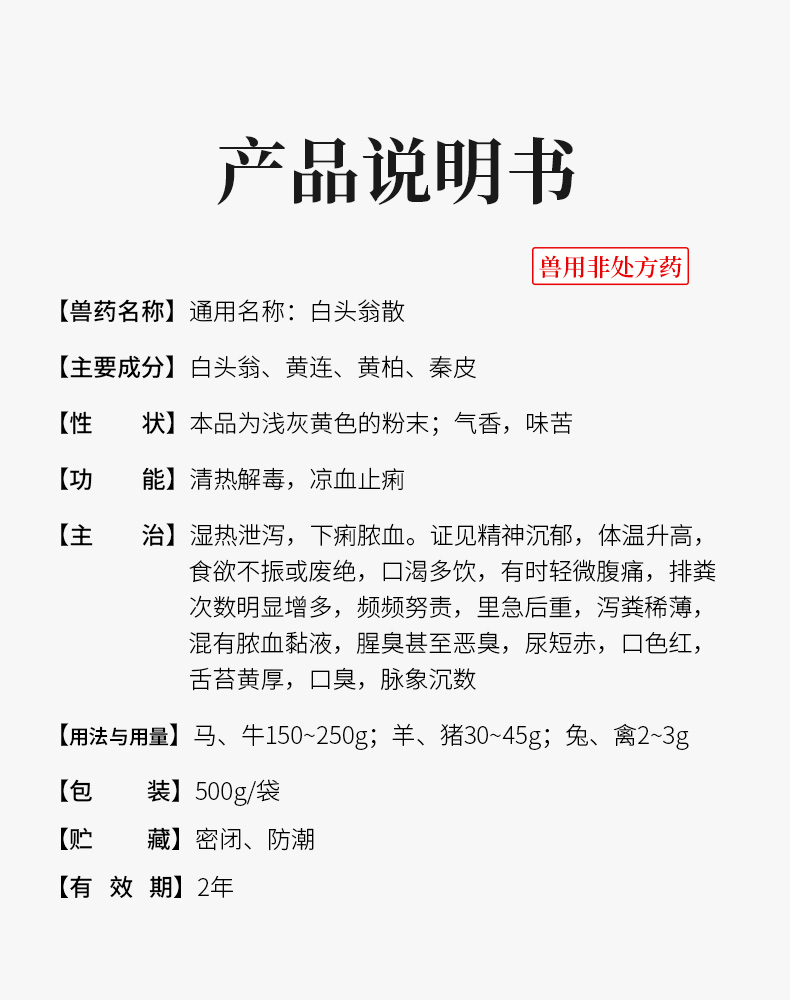 产品说明书

兽用非处方药

【兽药名称】通用名称：白头翁散

【主要成分】白头翁、黄连、黄柏、秦皮

【性　　状】本品为浅灰黄色的粉末；气香，味苦

【功　　能】清热解毒，凉血止痢

【主　　治】湿热泄泻，下痢脓血。证见精神沉郁，体温升高，食欲不振或废绝，口渴多饮，有时轻微腹痛，排粪次数明显增多，频频努责，里急后重，泻粪稀薄，混有脓血黏液，腥臭甚至恶臭，尿短赤，口色红，舌苔黄厚，口臭，脉象沉数

【用法与用量】马、牛150~250g；羊、猪30~45g；兔、禽2~3g

【包　　装】500g/袋

【贮　　藏】密闭、防潮

【有 效 期】2年